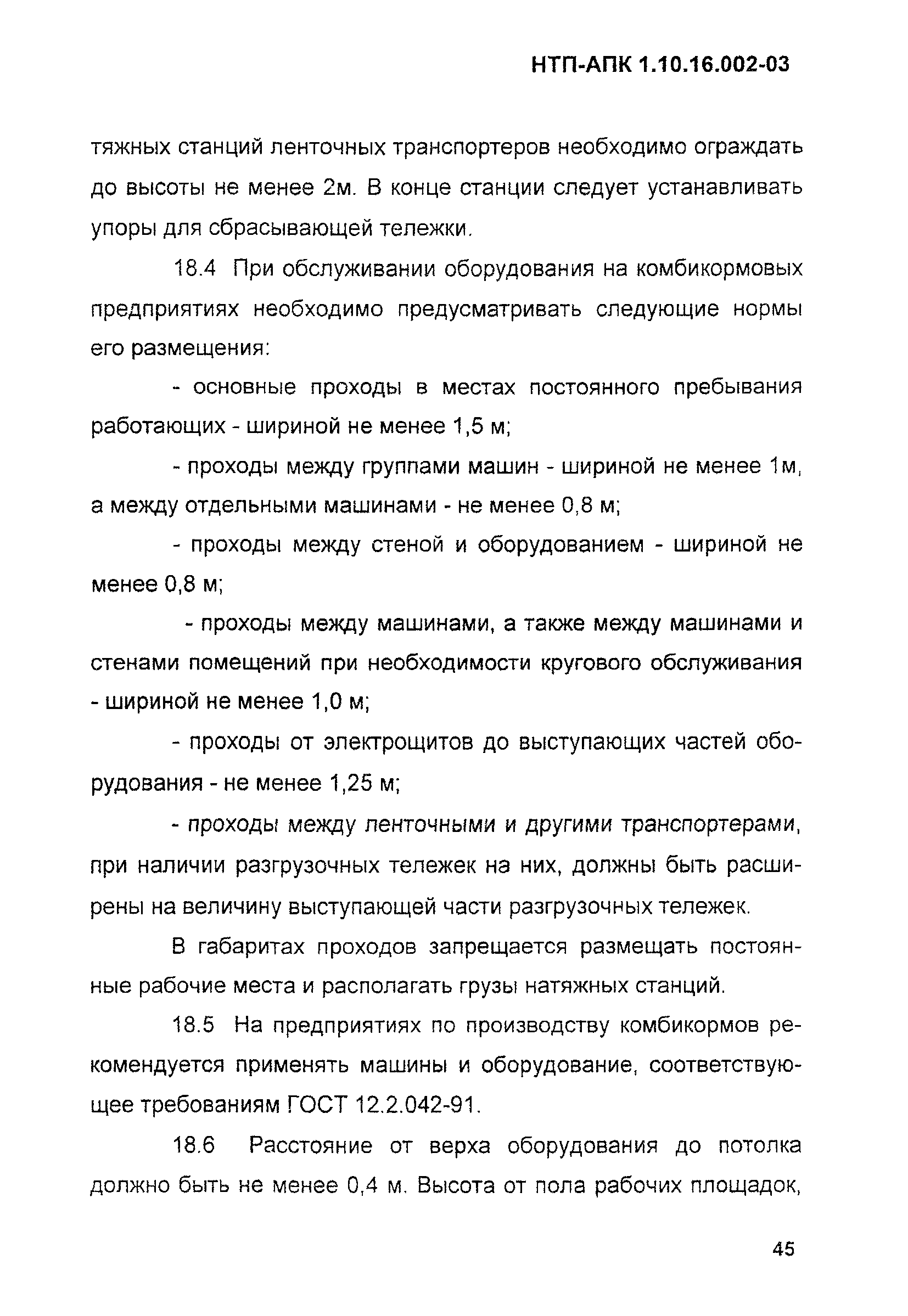 НТП-АПК 1.10.16.002-03

тяжных станций ленточных транспортеров необходимо ограждать до высоты не менее 2м. В конце станции следует устанавливать упоры для сбрасывающей тележки.

18.4 При обслуживании оборудования на комбикормовых предприятиях необходимо предусматривать следующие нормы его размещения:

- основные проходы в местах постоянного пребывания работающих - шириной не менее 1,5 м;

- проходы между группами машин - шириной не менее 1м, а между отдельными машинами - не менее 0,8 м;

- проходы между стеной и оборудованием - шириной не менее 0,8 м;

- проходы между машинами, а также между машинами и стенами помещений при необходимости кругового обслуживания - шириной не менее 1,0 м;

- проходы от электрощитов до выступающих частей оборудования - не менее 1,25 м;

- проходы между ленточными и другими транспортерами, при наличии разгрузочных тележек на них, должны быть расширены на величину выступающей части разгрузочных тележек.

В габаритах проходов запрещается размещать постоянные рабочие места и располагать грузы натяжных станций.

18.5 На предприятиях по производству комбикормов рекомендуется применять машины и оборудование, соответствующее требованиям ГОСТ 12.2.042-91.

18.6 Расстояние от верха оборудования до потолка должно быть не менее 0,4 м. Высота от пола рабочих площадок,

45